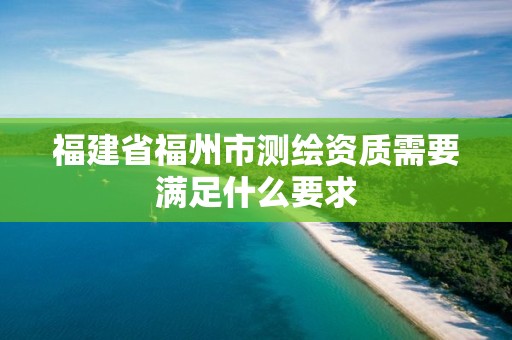 福建省福州市测绘资质需要满足什么要求